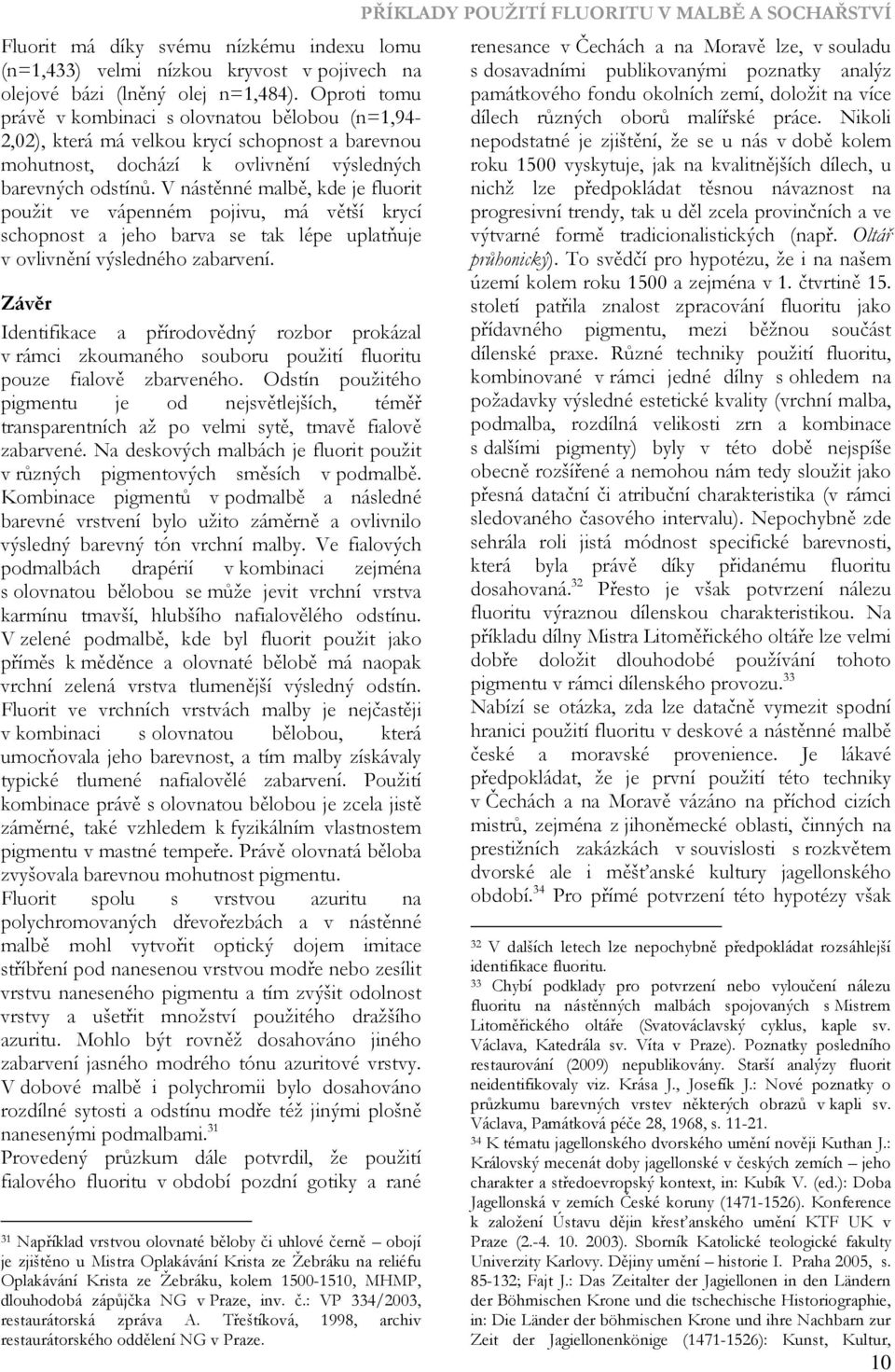 PŘÍKLADY POUŽITÍ FLUORITU V MALBĚ A SOCHAŘSTVÍ

Fluorit má díky svému nízkému indexu lomu (n=1,433) velmi nízkou kryvost v pojivech na olejové bázi (lněný olej n=1,484). Oproti tomu právě v kombinaci s olovnatou bělobou (n=1,94-2,02), která má velkou krycí schopnost a barevnou mohutnost, dochází k ovlivnění výsledných barevných odstínů. V nástěnné malbě, kde je fluorit použit ve vápenném pojivu, má větší krycí schopnost a jeho barva se tak lépe uplatňuje v ovlivnění výsledného zabarvení.

Závěr

Identifikace a přírodovědný rozbor prokázal v rámci zkoumaného souboru použití fluoritu pouze fialově zbarveného. Odstín použitého pigmentu je od nejsvětlejších, téměř transparentních až po velmi sytě, tmavě fialově zabarvené. Na deskových malbách je fluorit použit v různých pigmentových směsích v podmalbě. Kombinace pigmentů v podmalbě a následné barevné vrstvení bylo užito záměrně a ovlivnilo výsledný barevný tón vrchní malby. Ve fialových podmalbách drapérií v kombinaci zejména s olovnatou bělobou se může jevit vrchní vrstva karmínu tmavší, hlubšího nafialovělého odstínu. V zelené podmalbě, kde byl fluorit použit jako příměs k měděnce a olovnaté bělobě má naopak vrchní zelená vrstva tlumenější výsledný odstín. Fluorit ve vrchních vrstvách malby je nejčastěji v kombinaci s olovnatou bělobou, která umocňovala jeho barevnost, a tím malby získávaly typické tlumené nafialovělé zabarvení. Použití kombinace právě s olovnatou bělobou je zcela jistě záměrné, také vzhledem k fyzikálním vlastnostem pigmentu v mastné tempeře. Právě olovnatá běloba zvyšovala barevnou mohutnost pigmentu.
Fluorit spolu s vrstvou azuritu na polychromovaných dřevořezbách a v nástěnné malbě mohl vytvořit optický dojem imitace stříbření pod nanesenou vrstvou modře nebo zesílit vrstvu naneseného pigmentu a tím zvýšit odolnost vrstvy a ušetřit množství použitého dražšího azuritu. Mohlo být rovněž dosahováno jiného zabarvení jasného modrého tónu azuritové vrstvy. V dobové malbě i polychromii bylo dosahováno rozdílné sytosti a odstínu modře též jinými plošně nanesenými podmalbami.$^{31}$
Provedený průzkum dále potvrdil, že použití fialového fluoritu v období pozdní gotiky a rané

$^{31}$ Například vrstvou olovnaté běloby či uhlové černě – obojí je zjištěno u Mistra Oplakávání Krista ze Žebráku na reliéfu Oplakávání Krista ze Žebráku, kolem 1500-1510, MHMP, dlouhodobá zápůjčka NG v Praze, inv. č.: VP 334/2003, restaurátorská zpráva A. Třeštíková, 1998, archiv restaurátorského oddělení NG v Praze.

renesance v Čechách a na Moravě lze, v souladu s dosavadními publikovanými poznatky analýz památkového fondu okolních zemí, doložit na více dílech různých oborů malířské práce. Nikoli nepodstatné je zjištění, že se u nás v době kolem roku 1500 vyskytuje, jak na kvalitnějších dílech, u nichž lze předpokládat těsnou návaznost na progresivní trendy, tak u děl zcela provinčních a ve výtvarné formě tradicionalistických (např. Oltář průhonický). To svědčí pro hypotézu, že i na našem území kolem roku 1500 a zejména v 1. čtvrtině 15. století patřila znalost zpracování fluoritu jako přídavného pigmentu, mezi běžnou součást dílenské praxe. Různé techniky použití fluoritu, kombinované v rámci jedné dílny s ohledem na požadavky výsledné estetické kvality (vrchní malba, podmalba, rozdílná velikosti zrn a kombinace s dalšími pigmenty) byly v této době nejspíše obecně rozšířené a nemohou nám tedy sloužit jako přesná datační či atribuční charakteristika (v rámci sledovaného časového intervalu). Nepochybně zde sehrála roli jistá módnost specifické barevnosti, která byla právě díky přidanému fluoritu dosahovaná.$^{32}$ Přesto je však potvrzení nálezu fluoritu výraznou dílenskou charakteristikou. Na příkladu dílny Mistra Litoměřického oltáře lze velmi dobře doložit dlouhodobé používání tohoto pigmentu v rámci dílenského provozu.$^{33}$
Nabízí se otázka, zda lze datačně vymezit spodní hranici použití fluoritu v deskové a nástěnné malbě české a moravské provenience. Je lákavé předpokládat, že je první použití této techniky v Čechách a na Moravě vázáno na příchod cizích mistrů, zejména z jihoněmecké oblasti, činných na prestižních zakázkách v souvislosti s rozkvětem dvorské ale i měšťanské kultury jagellonského období.$^{34}$ Pro přímé potvrzení této hypotézy však

$^{32}$ V dalších letech lze nepochybně předpokládat rozsáhlejší identifikace fluoritu.
$^{33}$ Chybí podklady pro potvrzení nebo vyloučení nálezu fluoritu na nástěnných malbách spojovaných s Mistrem Litoměřického oltáře (Svatováclavský cyklus, kaple sv. Václava, Katedrála sv. Víta v Praze). Poznatky posledního restaurování (2009) nepublikovány. Starší analýzy fluorit neidentifikovaly viz. Krása J., Josefík J.: Nové poznatky o průzkumu barevných vrstev některých obrazů v kapli sv. Václava, Památková péče 28, 1968, s. 11-21.
$^{34}$ K tématu jagellonského dvorského umění nověji Kuthan J.: Královský mecenát doby jagellonské v českých zemích – jeho charakter a středoevropský kontext, in: Kubík V. (ed.): Doba Jagellonská v zemích České koruny (1471-1526). Konference k založení Ústavu dějin křesťanského umění KTF UK v Praze (2.-4. 10. 2003). Sborník Katolické teologické fakulty Univerzity Karlovy. Dějiny umění – historie I. Praha 2005, s. 85-132; Fajt J.: Das Zeitalter der Jagiellonen in den Ländern der Böhmischen Krone und die tschechische Historiographie, in: Die Länder der böhmischen Krone und ihre Nachbarn zur Zeit der Jagiellonenkönige (1471-1526): Kunst, Kultur,

10